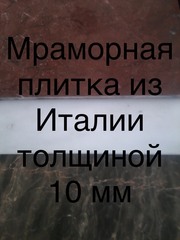 Мраморная плитка из Италии толщиной 10 мм